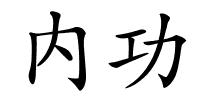 内功